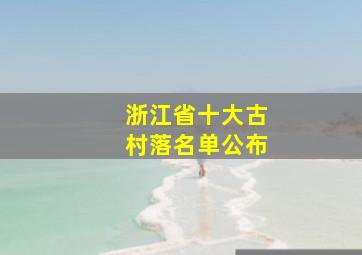 浙江省十大古村落名单公布